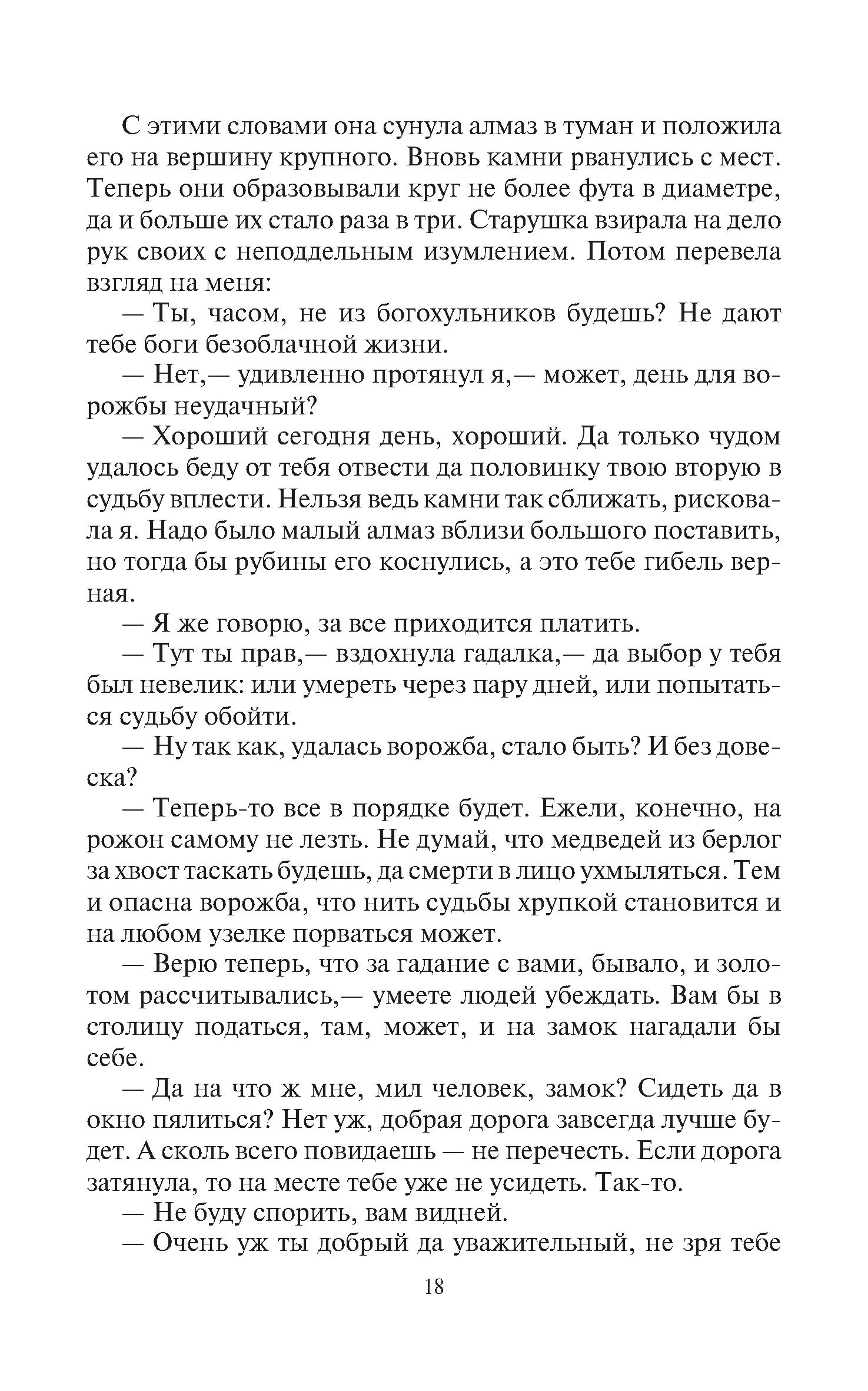 С этими словами она сунула алмаз в туман и положила его на вершину крупного. Вновь камни рванулись с мест. Теперь они образовывали круг не более фута в диаметре, да и больше их стало раза в три. Старушка взирала на дело рук своих с неподдельным изумлением. Потом перевела взгляд на меня:

— Ты, часом, не из богохульников будешь? Не дают тебе боги безоблачной жизни.

— Нет,— удивленно протянул я,— может, день для ворожбы неудачный?

— Хороший сегодня день, хороший. Да только чудом удалось беду от тебя отвести да половинку твою вторую в судьбу вплести. Нельзя ведь камни так сближать, рисковала я. Надо было малый алмаз вблизи большого поставить, но тогда бы рубины его коснулись, а это тебе гибель верная.

— Я же говорю, за все приходится платить.

— Тут ты прав,— вздохнула гадалка,— да выбор у тебя был невелик: или умереть через пару дней, или попытаться судьбу обойти.

— Ну так как, удалась ворожба, стало быть? И без довеска?

— Теперь-то все в порядке будет. Ежели, конечно, на рожон самому не лезть. Не думай, что медведей из берлог за хвост таскать будешь, да смерти в лицо ухмыляться. Тем и опасна ворожба, что нить судьбы хрупкой становится и на любом узелке порваться может.

— Верю теперь, что за гадание с вами, бывало, и золотом рассчитывались,— умеете людей убеждать. Вам бы в столицу податься, там, может, и на замок нагадали бы себе.

— Да на что ж мне, мил человек, замок? Сидеть да в окно пялиться? Нет уж, добрая дорога завсегда лучше будет. А сколь всего повидаешь — не перечесть. Если дорога затянула, то на месте тебе уже не усидеть. Так-то.

— Не буду спорить, вам видней.

— Очень уж ты добрый да уважительный, не зря тебе

18